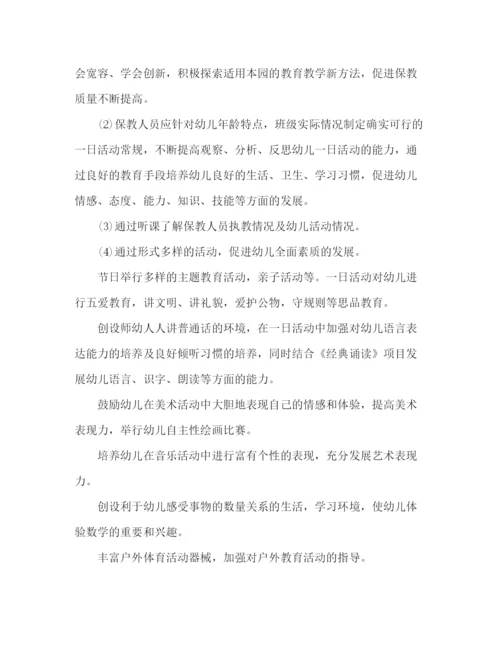 会宽容、学会创新，积极探索适用本园的教育教学新方法，促进保教质量不断提高。

⑵保教人员应针对幼儿年龄特点，班级实际情况制定确实可行的一日活动常规，不断提高观察、分析、反思幼儿一日活动的能力，通过良好的教育手段培养幼儿良好的生活、卫生、学习习惯，促进幼儿情感、态度、能力、知识、技能等方面的发展。

⑶通过听课了解保教人员执教情况及幼儿活动情况。

⑷通过形式多样的活动，促进幼儿全面素质的发展。

节日举行多样的主题教育活动，亲子活动等。一日活动对幼儿进行五爱教育，讲文明、讲礼貌，爱护公物，守规则等思品教育。

创设师幼人人讲普通话的环境，在一日活动中加强对幼儿语言表达能力的培养及良好倾听习惯的培养，同时结合《经典诵读》项目发展幼儿语言、识字、朗读等方面的能力。

鼓励幼儿在美术活动中大胆地表现自己的情感和体验，提高美术表现力，举行幼儿自主性绘画比赛。

培养幼儿在音乐活动中进行富有个性的表现，充分发展艺术表现力。

创设利于幼儿感受事物的数量关系的生活，学习环境，使幼儿体验数学的重要和兴趣。

丰富户外体育活动器械，加强对户外教育活动的指导。